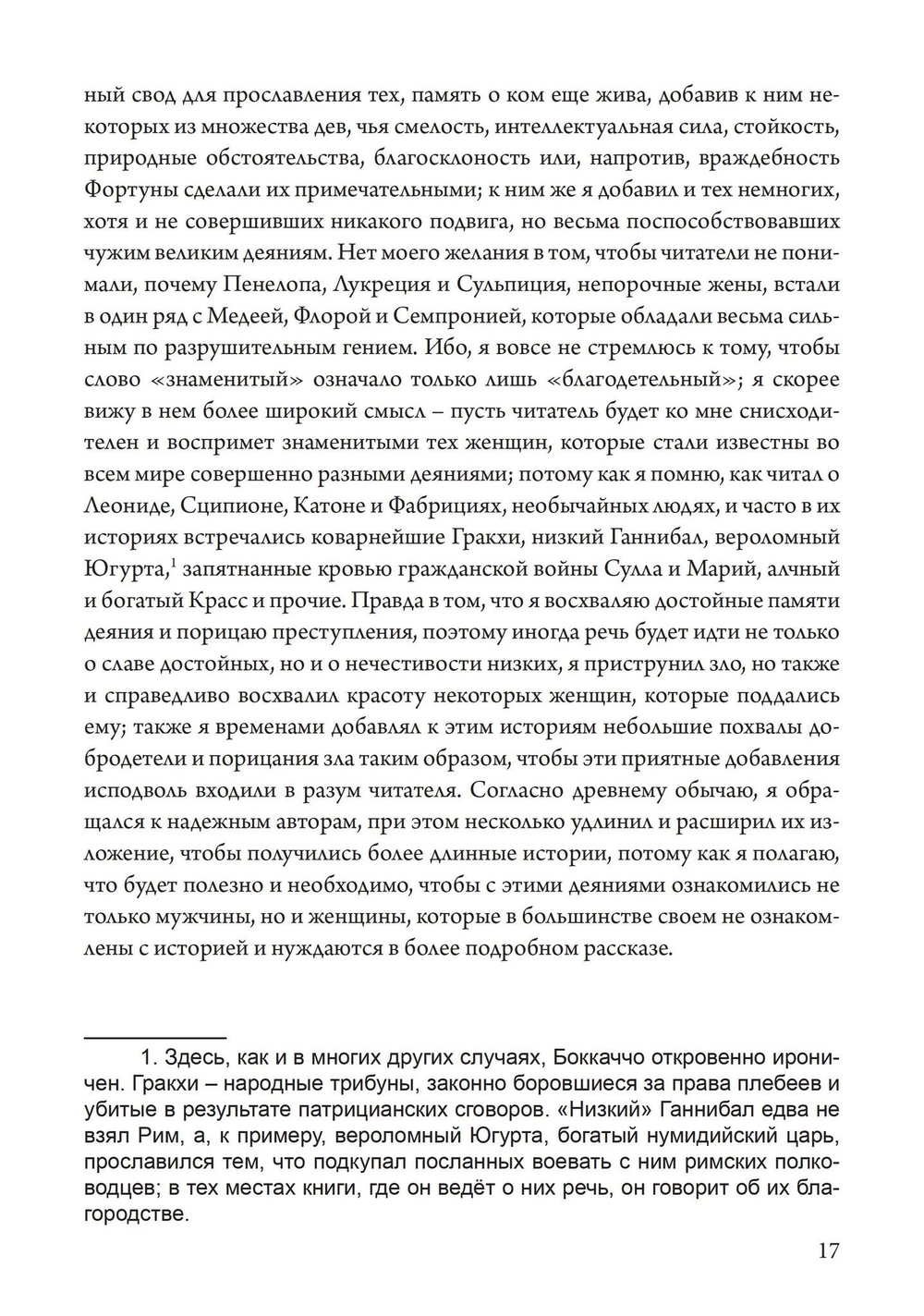 ный свод для прославления тех, память о ком еще жива, добавив к ним некоторых из множества дев, чья смелость, интеллектуальная сила, стойкость, природные обстоятельства, благосклоность или, напротив, враждебность Фортуны сделали их примечательными; к ним же я добавил и тех немногих, хотя и не совершивших никакого подвига, но весьма поспособствовавших чужим великим деяниям. Нет моего желания в том, чтобы читатели не понимали, почему Пенелопа, Лукреция и Сульпиция, непорочные жены, встали в один ряд с Медеей, Флорой и Семпронией, которые обладали весьма сильным по разрушительным гением. Ибо, я вовсе не стремлюсь к тому, чтобы слово «знаменитый» означало только лишь «благодетельный»; я скорее вижу в нем более широкий смысл – пусть читатель будет ко мне снисходителен и воспримет знаменитыми тех женщин, которые стали известны во всем мире совершенно разными деяниями; потому как я помню, как читал о Леониде, Сципионе, Катоне и Фабрициях, необычайных людях, и часто в их историях встречались коварнейшие Гракхи, низкий Ганнибал, вероломный Югурта,$^1$ запятнанные кровью гражданской войны Сулла и Марий, алчный и богатый Красс и прочие. Правда в том, что я восхваляю достойные памяти деяния и порицаю преступления, поэтому иногда речь будет идти не только о славе достойных, но и о нечестивости низких, я приструнил зло, но также и справедливо восхвалил красоту некоторых женщин, которые поддались ему; также я временами добавлял к этим историям небольшие похвалы добродетели и порицания зла таким образом, чтобы эти приятные добавления исподволь входили в разум читателя. Согласно древнему обычаю, я обращался к надежным авторам, при этом несколько удлинил и расширил их изложение, чтобы получились более длинные истории, потому как я полагаю, что будет полезно и необходимо, чтобы с этими деяниями ознакомились не только мужчины, но и женщины, которые в большинстве своем не ознакомлены с историей и нуждаются в более подробном рассказе.

1. Здесь, как и в многих других случаях, Боккаччо откровенно ироничен. Гракхи – народные трибуны, законно боровшиеся за права плебеев и убитые в результате патрицианских сговоров. «Низкий» Ганнибал едва не взял Рим, а, к примеру, вероломный Югурта, богатый нумидийский царь, прославился тем, что подкупал посланных воевать с ним римских полководцев; в тех местах книги, где он ведёт о них речь, он говорит об их благородстве.

17